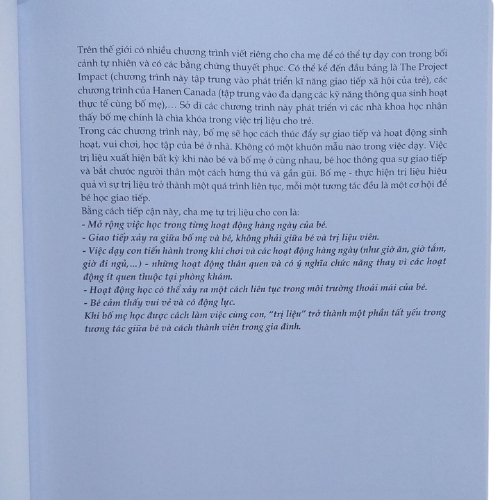 Trên thế giới có nhiều chương trình viết riêng cho cha mẹ để có thể tự dạy con trong bối cảnh tự nhiên và có các bằng chứng thuyết phục. Có thể kể đến đầu bảng là The Project Impact (chương trình này tập trung vào phát triển kĩ năng giao tiếp xã hội của trẻ), các chương trình của Hanen Canada (tập trung vào đa dạng các kỹ năng thông qua sinh hoạt thực tế cùng bố mẹ),... Sở dĩ các chương trình này phát triển vì các nhà khoa học nhận thấy bố mẹ chính là chìa khóa trong việc trị liệu cho trẻ.
Trong các chương trình này, bố mẹ sẽ học cách thúc đẩy sự giao tiếp và hoạt động sinh hoạt, vui chơi, học tập của bé ở nhà. Không có một khuôn mẫu nào trong việc dạy. Việc trị liệu xuất hiện bất kỳ khi nào bé và bố mẹ ở cùng nhau, bé học thông qua sự giao tiếp và bắt chước người thân một cách hứng thú và gần gũi. Bố mẹ - thực hiện trị liệu hiệu quả vì sự trị liệu trở thành một quá trình liên tục, mỗi một tương tác đều là một cơ hội để bé học giao tiếp.
Bằng cách tiếp cận này, cha mẹ tự trị liệu cho con là:
- Mở rộng việc học trong từng hoạt động hàng ngày của bé.
- Giao tiếp xảy ra giữa bố mẹ và bé, không phải giữa bé và trị liệu viên.
- Việc dạy con tiến hành trong khi chơi và các hoạt động hàng ngày (như giờ ăn, giờ tắm, giờ đi ngủ,...) - những hoạt động thân quen và có ý nghĩa chức năng thay vì các hoạt động ít quen thuộc tại phòng khám.
- Hoạt động học có thể xảy ra một cách liên tục trong môi trường thoải mái của bé.
- Bé cảm thấy vui vẻ và có động lực.
Khi bố mẹ học được cách làm việc cùng con, "trị liệu" trở thành một phần tất yếu trong tương tác giữa bé và cách thành viên trong gia đình.